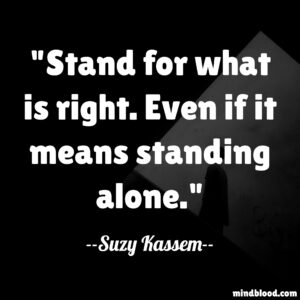 "Stand for what is right. Even if it means standing alone."

--Suzy Kassem--

mindblood.com